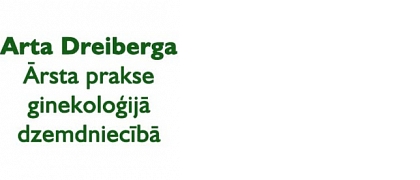 Arta Dreiberga
Ārsta prakse
ginekoloģijā
dzemdniecībā